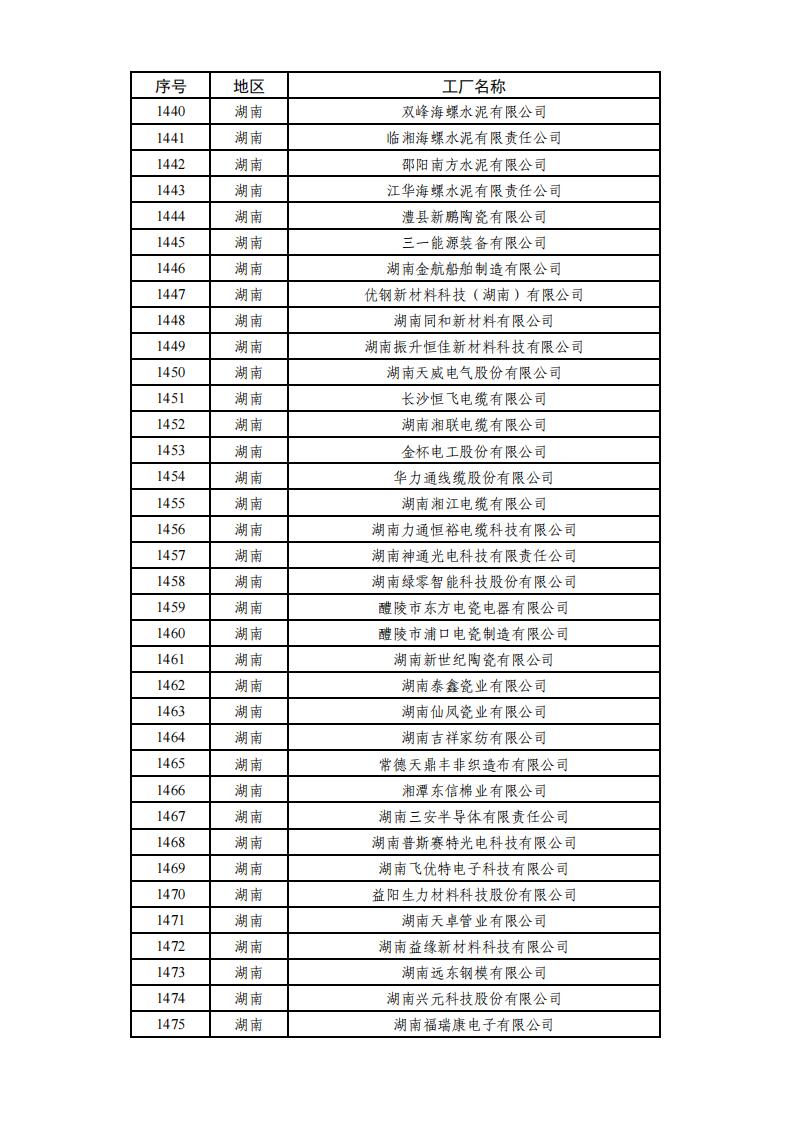 | 序号 | 地区 | 工厂名称 |
|---|---|---|
| 1440 | 湖南 | 双峰海螺水泥有限公司 |
| 1441 | 湖南 | 临湘海螺水泥有限责任公司 |
| 1442 | 湖南 | 邵阳南方水泥有限公司 |
| 1443 | 湖南 | 江华海螺水泥有限责任公司 |
| 1444 | 湖南 | 澧县新鹏陶瓷有限公司 |
| 1445 | 湖南 | 三一能源装备有限公司 |
| 1446 | 湖南 | 湖南金航船舶制造有限公司 |
| 1447 | 湖南 | 优钢新材料科技（湖南）有限公司 |
| 1448 | 湖南 | 湖南同和新材料有限公司 |
| 1449 | 湖南 | 湖南振升恒佳新材料科技有限公司 |
| 1450 | 湖南 | 湖南天威电气股份有限公司 |
| 1451 | 湖南 | 长沙恒飞电缆有限公司 |
| 1452 | 湖南 | 湖南湘联电缆有限公司 |
| 1453 | 湖南 | 金杯电工股份有限公司 |
| 1454 | 湖南 | 华力通线缆股份有限公司 |
| 1455 | 湖南 | 湖南湘江电缆有限公司 |
| 1456 | 湖南 | 湖南力通恒裕电缆科技有限公司 |
| 1457 | 湖南 | 湖南神通光电科技有限责任公司 |
| 1458 | 湖南 | 湖南绿零智能科技股份有限公司 |
| 1459 | 湖南 | 醴陵市东方电瓷电器有限公司 |
| 1460 | 湖南 | 醴陵市浦口电瓷制造有限公司 |
| 1461 | 湖南 | 湖南新世纪陶瓷有限公司 |
| 1462 | 湖南 | 湖南泰鑫瓷业有限公司 |
| 1463 | 湖南 | 湖南仙凤瓷业有限公司 |
| 1464 | 湖南 | 湖南吉祥家纺有限公司 |
| 1465 | 湖南 | 常德天鼎丰非织造布有限公司 |
| 1466 | 湖南 | 湘潭东信棉业有限公司 |
| 1467 | 湖南 | 湖南三安半导体有限责任公司 |
| 1468 | 湖南 | 湖南普斯赛特光电科技有限公司 |
| 1469 | 湖南 | 湖南飞优特电子科技有限公司 |
| 1470 | 湖南 | 益阳生力材料科技股份有限公司 |
| 1471 | 湖南 | 湖南天卓管业有限公司 |
| 1472 | 湖南 | 湖南益缘新材料科技有限公司 |
| 1473 | 湖南 | 湖南远东钢模有限公司 |
| 1474 | 湖南 | 湖南兴元科技股份有限公司 |
| 1475 | 湖南 | 湖南福瑞康电子有限公司 |